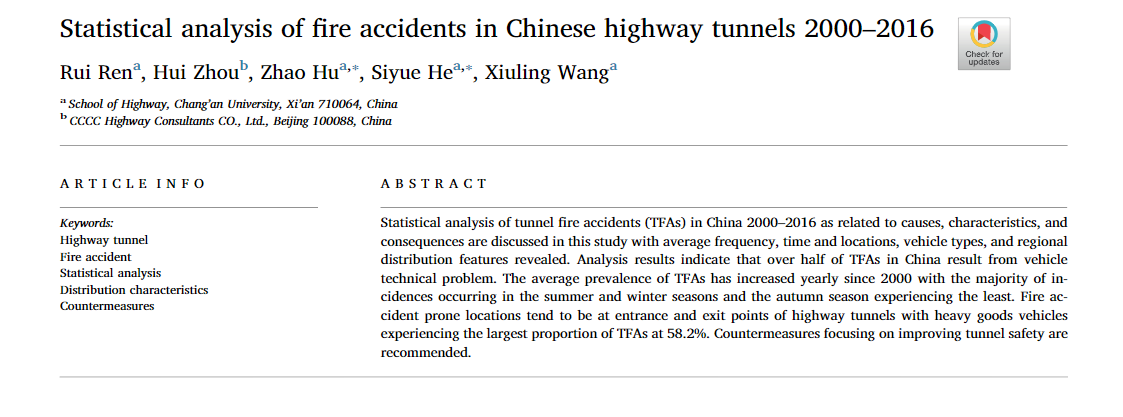 Statistical analysis of fire accidents in Chinese highway tunnels 2000–2016

Check for updates

Rui Ren$^{a}$, Hui Zhou$^{b}$, Zhao Hu$^{a,*}$, Siyue He$^{a,*}$, Xiuling Wang$^{a}$

$^{a}$ School of Highway, Chang'an University, Xi'an 710064, China
$^{b}$ CCCC Highway Consultants CO., Ltd., Beijing 100088, China

ARTICLE INFO

Keywords:
Highway tunnel
Fire accident
Statistical analysis
Distribution characteristics
Countermeasures

ABSTRACT

Statistical analysis of tunnel fire accidents (TFAs) in China 2000–2016 as related to causes, characteristics, and consequences are discussed in this study with average frequency, time and locations, vehicle types, and regional distribution features revealed. Analysis results indicate that over half of TFAs in China result from vehicle technical problem. The average prevalence of TFAs has increased yearly since 2000 with the majority of incidences occurring in the summer and winter seasons and the autumn season experiencing the least. Fire accident prone locations tend to be at entrance and exit points of highway tunnels with heavy goods vehicles experiencing the largest proportion of TFAs at 58.2%. Countermeasures focusing on improving tunnel safety are recommended.